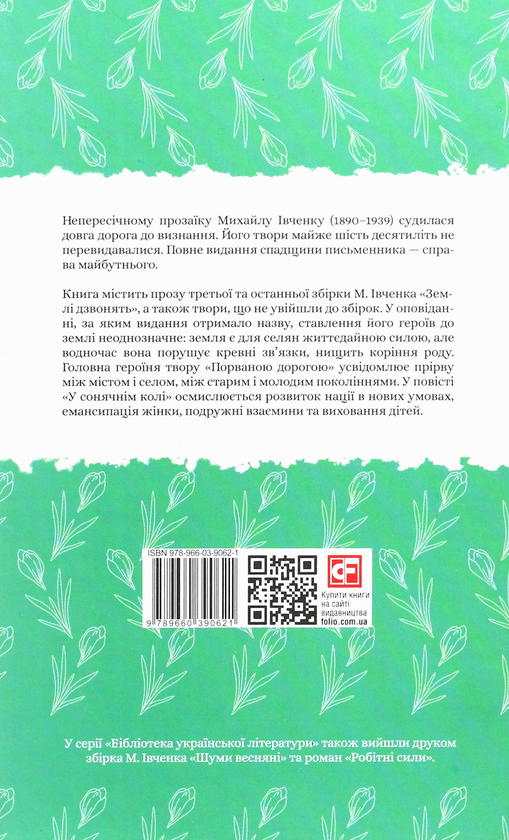 Непересічному прозаїку Михайлу Івченку (1890–1939) судилася довга дорога до визнання. Його твори майже шість десятиліть не перевидавалися. Повне видання спадщини письменника — справа майбутнього.

Книга містить прозу третьої та останньої збірки М. Івченка «Землі дзвонять», а також твори, що не увійшли до збірок. У оповіданні, за яким видання отримало назву, ставлення його героїв до землі неоднозначне: земля є для селян життєдайною силою, але водночас вона порушує кревні зв'язки, нищить коріння роду. Головна героїня твору «Порваною дорогою» усвідомлює прірву між містом і селом, між старим і молодим поколіннями. У повісті «У сонячнім колі» осмислюється розвиток нації в нових умовах, емансипація жінки, подружні взаємини та виховання дітей.

ISBN 978-966-03-9062-1

9 789660 390621

Купити книги на сайті видавництва folio.com.ua

У серії «Бібліотека української літератури» також вийшли друком збірка М. Івченка «Шуми весняні» та роман «Робітні сили».